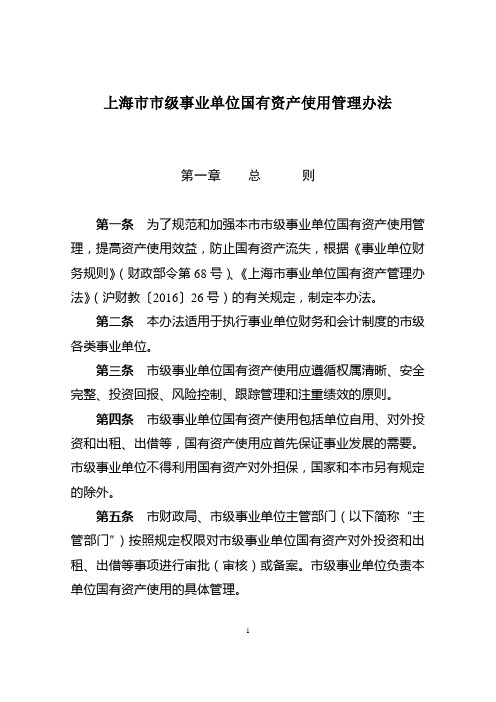 上海市市级事业单位国有资产使用管理办法

第一章　　总　　则

第一条　为了规范和加强本市市级事业单位国有资产使用管理，提高资产使用效益，防止国有资产流失，根据《事业单位财务规则》（财政部令第 68 号）、《上海市事业单位国有资产管理办法》（沪财教〔2016〕26 号）的有关规定，制定本办法。

第二条　本办法适用于执行事业单位财务和会计制度的市级各类事业单位。

第三条　市级事业单位国有资产使用应遵循权属清晰、安全完整、投资回报、风险控制、跟踪管理和注重绩效的原则。

第四条　市级事业单位国有资产使用包括单位自用、对外投资和出租、出借等，国有资产使用应首先保证事业发展的需要。市级事业单位不得利用国有资产对外担保，国家和本市另有规定的除外。

第五条　市财政局、市级事业单位主管部门（以下简称“主管部门”）按照规定权限对市级事业单位国有资产对外投资和出租、出借等事项进行审批（审核）或备案。市级事业单位负责本单位国有资产使用的具体管理。

1